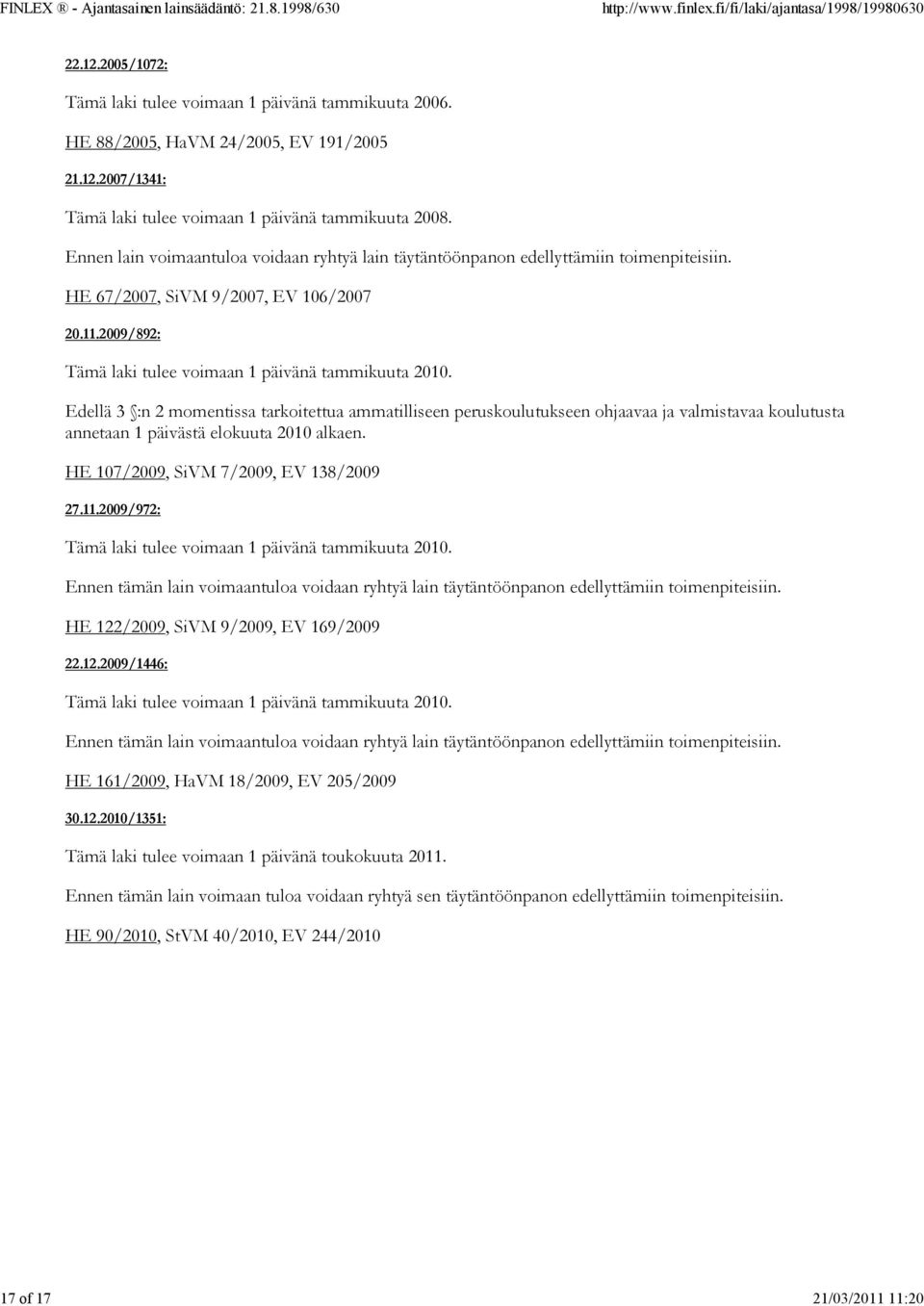 FINLEX ® - Ajantasainen lainsäädäntö: 21.8.1998/630 http://www.finlex.fi/fi/laki/ajantasa/1998/19980630

22.12.2005/1072:

Tämä laki tulee voimaan 1 päivänä tammikuuta 2006.

HE 88/2005, HaVM 24/2005, EV 191/2005

21.12.2007/1341:

Tämä laki tulee voimaan 1 päivänä tammikuuta 2008.

Ennen lain voimaantuloa voidaan ryhtyä lain täytäntöönpanon edellyttämiin toimenpiteisiin.

HE 67/2007, SiVM 9/2007, EV 106/2007

20.11.2009/892:

Tämä laki tulee voimaan 1 päivänä tammikuuta 2010.

Edellä 3 §:n 2 momentissa tarkoitettua ammatilliseen peruskoulutukseen ohjaavaa ja valmistavaa koulutusta annetaan 1 päivästä elokuuta 2010 alkaen.

HE 107/2009, SiVM 7/2009, EV 138/2009

27.11.2009/972:

Tämä laki tulee voimaan 1 päivänä tammikuuta 2010.

Ennen tämän lain voimaantuloa voidaan ryhtyä lain täytäntöönpanon edellyttämiin toimenpiteisiin.

HE 122/2009, SiVM 9/2009, EV 169/2009

22.12.2009/1446:

Tämä laki tulee voimaan 1 päivänä tammikuuta 2010.

Ennen tämän lain voimaantuloa voidaan ryhtyä lain täytäntöönpanon edellyttämiin toimenpiteisiin.

HE 161/2009, HaVM 18/2009, EV 205/2009

30.12.2010/1351:

Tämä laki tulee voimaan 1 päivänä toukokuuta 2011.

Ennen tämän lain voimaan tuloa voidaan ryhtyä sen täytäntöönpanon edellyttämiin toimenpiteisiin.

HE 90/2010, StVM 40/2010, EV 244/2010

17 of 17 21/03/2011 11:20